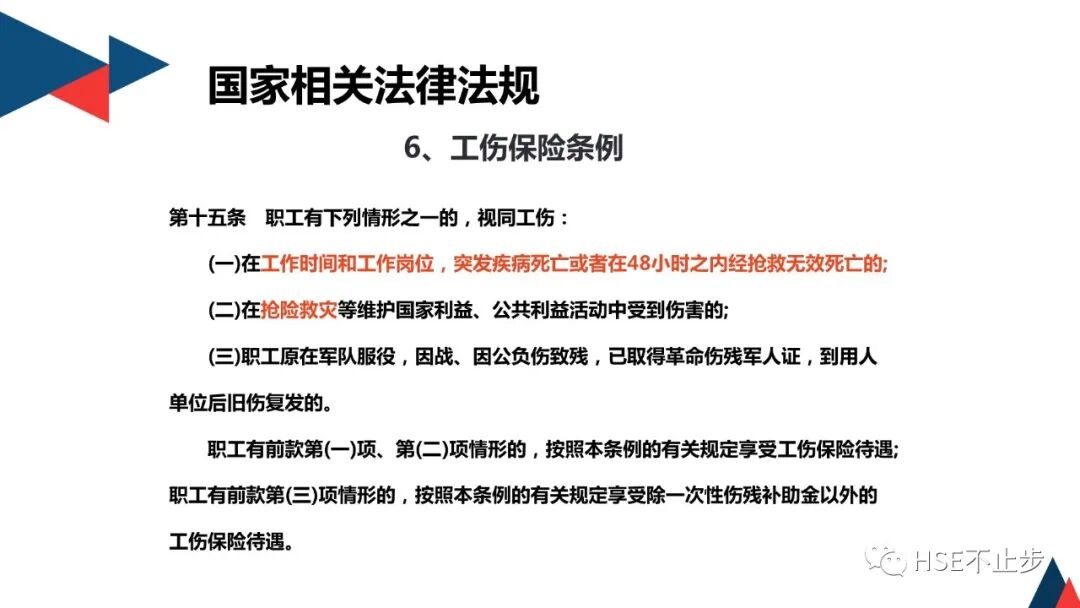 国家相关法律法规

6、工伤保险条例

第十五条　职工有下列情形之一的，视同工伤：

(一)在工作时间和工作岗位，突发疾病死亡或者在48小时之内经抢救无效死亡的;

(二)在抢险救灾等维护国家利益、公共利益活动中受到伤害的;

(三)职工原在军队服役，因战、因公负伤致残，已取得革命伤残军人证，到用人单位后旧伤复发的。

职工有前款第(一)项、第(二)项情形的，按照本条例的有关规定享受工伤保险待遇;职工有前款第(三)项情形的，按照本条例的有关规定享受除一次性伤残补助金以外的工伤保险待遇。

HSE不止步